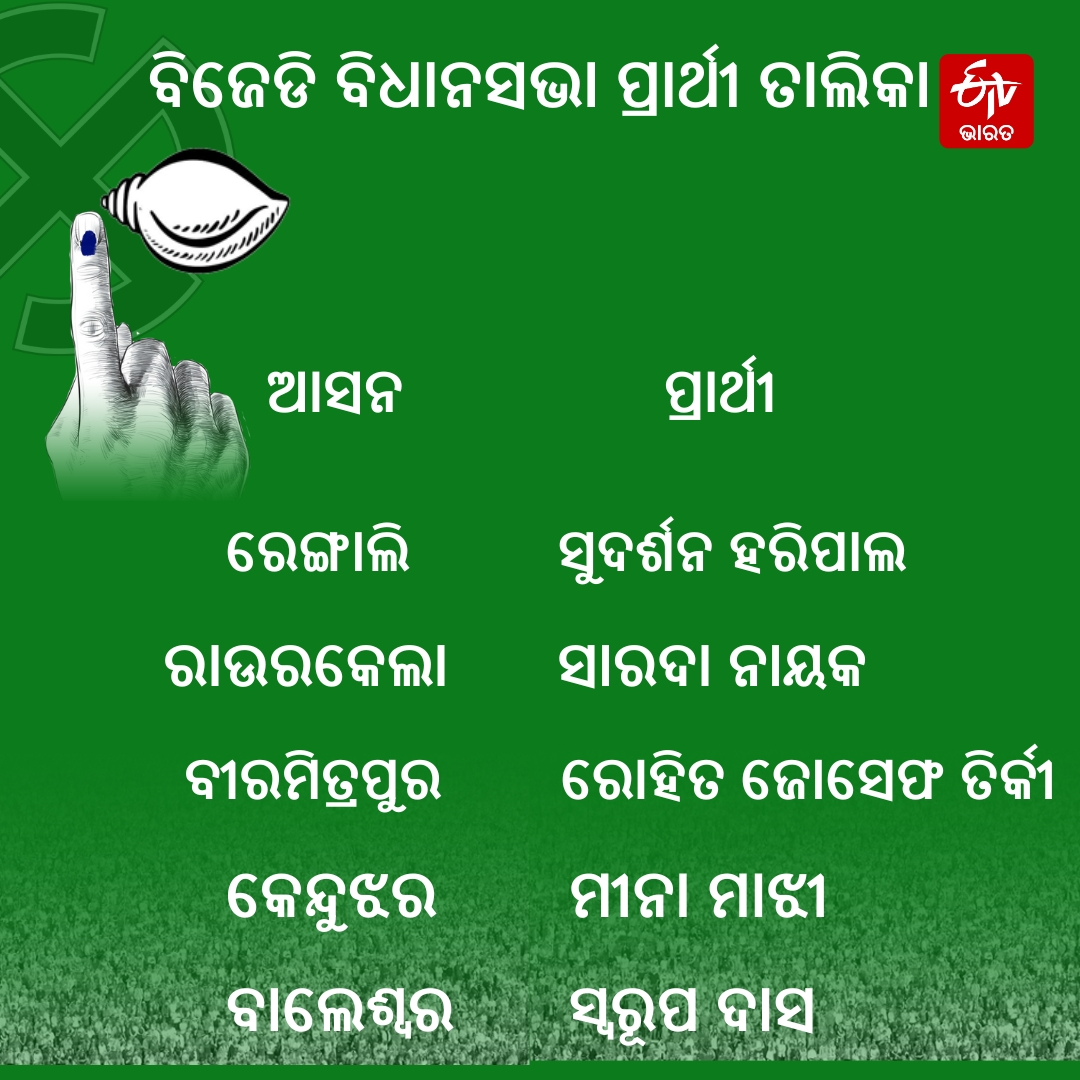 ବିଜେଡି ବିଧାନସଭା ପ୍ରାର୍ଥୀ ତାଲିକା

ETV ଭାରତ

| ଆସନ | ପ୍ରାର୍ଥୀ |
|---|---|
| ରେଙ୍ଗାଲି | ସୁଦର୍ଶନ ହରିପାଲ |
| ରାଉରକେଲା | ସାରଦା ନାୟକ |
| ବୀରମିତ୍ରପୁର | ରୋହିତ ଜୋସେଫ ତିର୍କୀ |
| କେନ୍ଦୁଝର | ମୀନା ମାଝୀ |
| ବାଲେଶ୍ୱର | ସ୍ୱରୂପ ଦାସ |